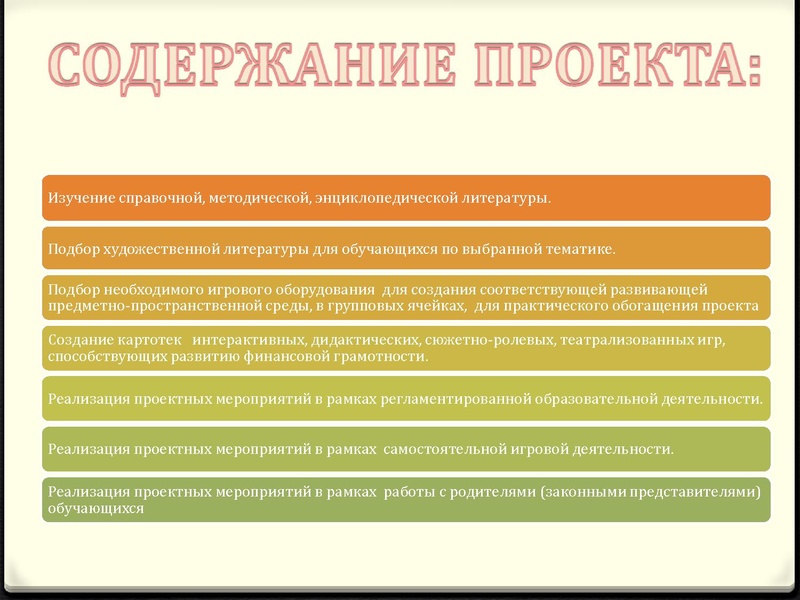 СОДЕРЖАНИЕ ПРОЕКТА:

Изучение справочной, методической, энциклопедической литературы.

Подбор художественной литературы для обучающихся по выбранной тематике.

Подбор необходимого игрового оборудования для создания соответствующей развивающей предметно-пространственной среды, в групповых ячейках, для практического обогащения проекта

Создание картотек интерактивных, дидактических, сюжетно-ролевых, театрализованных игр, способствующих развитию финансовой грамотности.

Реализация проектных мероприятий в рамках регламентированной образовательной деятельности.

Реализация проектных мероприятий в рамках самостоятельной игровой деятельности.

Реализация проектных мероприятий в рамках работы с родителями (законными представителями) обучающихся